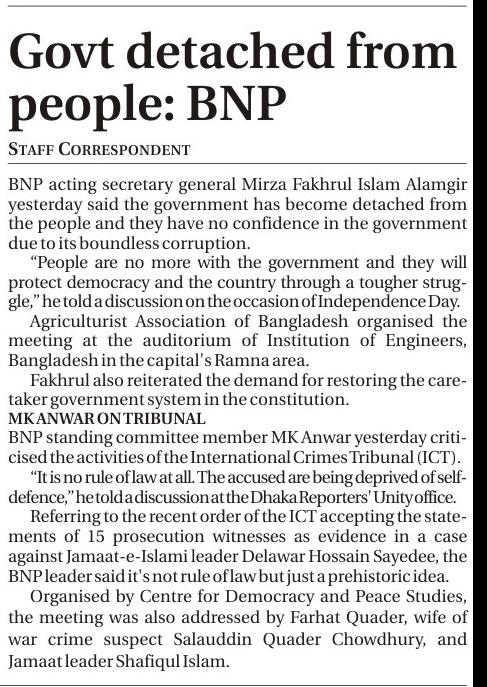 Govt detached from people: BNP

STAFF CORRESPONDENT

BNP acting secretary general Mirza Fakhrul Islam Alamgir yesterday said the government has become detached from the people and they have no confidence in the government due to its boundless corruption.

"People are no more with the government and they will protect democracy and the country through a tougher struggle," he told a discussion on the occasion of Independence Day.

Agriculturist Association of Bangladesh organised the meeting at the auditorium of Institution of Engineers, Bangladesh in the capital's Ramna area.

Fakhrul also reiterated the demand for restoring the caretaker government system in the constitution.

MK ANWAR ON TRIBUNAL

BNP standing committee member MK Anwar yesterday criticised the activities of the International Crimes Tribunal (ICT).

"It is no rule of law at all. The accused are being deprived of self-defence," he told a discussion at the Dhaka Reporters' Unity office.

Referring to the recent order of the ICT accepting the statements of 15 prosecution witnesses as evidence in a case against Jamaat-e-Islami leader Delawar Hossain Sayedee, the BNP leader said it's not rule of law but just a prehistoric idea.

Organised by Centre for Democracy and Peace Studies, the meeting was also addressed by Farhat Quader, wife of war crime suspect Salauddin Quader Chowdhury, and Jamaat leader Shafiqul Islam.